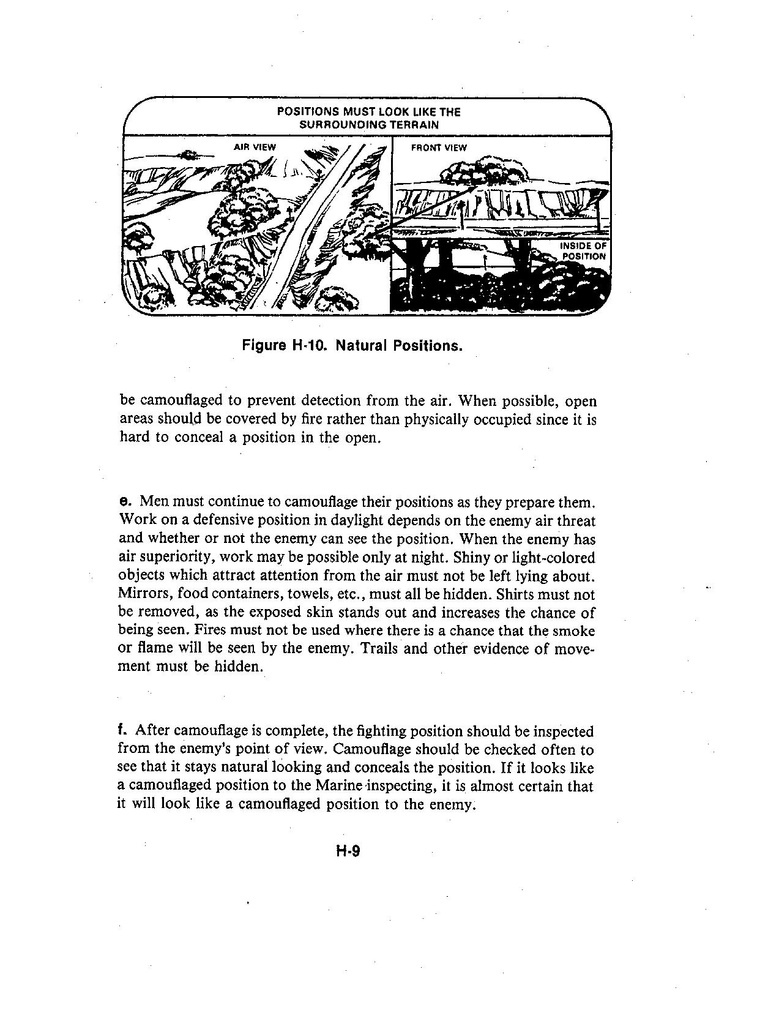 POSITIONS MUST LOOK LIKE THE SURROUNDING TERRAIN

AIR VIEW

FRONT VIEW

INSIDE OF POSITION

Figure H-10. Natural Positions.

be camouflaged to prevent detection from the air. When possible, open areas should be covered by fire rather than physically occupied since it is hard to conceal a position in the open.

e. Men must continue to camouflage their positions as they prepare them. Work on a defensive position in daylight depends on the enemy air threat and whether or not the enemy can see the position. When the enemy has air superiority, work may be possible only at night. Shiny or light-colored objects which attract attention from the air must not be left lying about. Mirrors, food containers, towels, etc., must all be hidden. Shirts must not be removed, as the exposed skin stands out and increases the chance of being seen. Fires must not be used where there is a chance that the smoke or flame will be seen by the enemy. Trails and other evidence of movement must be hidden.

f. After camouflage is complete, the fighting position should be inspected from the enemy's point of view. Camouflage should be checked often to see that it stays natural looking and conceals the position. If it looks like a camouflaged position to the Marine inspecting, it is almost certain that it will look like a camouflaged position to the enemy.

H-9